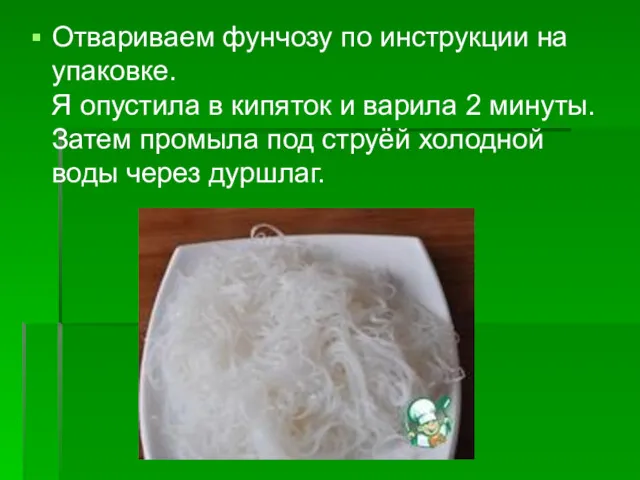 Отвариваем фунчозу по инструкции на упаковке.
Я опустила в кипяток и варила 2 минуты. Затем промыла под струёй холодной воды через дуршлаг.